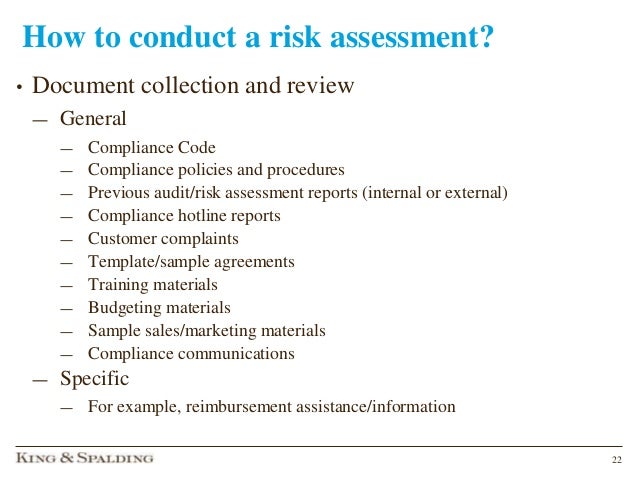 How to conduct a risk assessment?

• Document collection and review

— General

— Compliance Code
— Compliance policies and procedures
— Previous audit/risk assessment reports (internal or external)
— Compliance hotline reports
— Customer complaints
— Template/sample agreements
— Training materials
— Budgeting materials
— Sample sales/marketing materials
— Compliance communications

— Specific

— For example, reimbursement assistance/information

KING & SPALDING

22